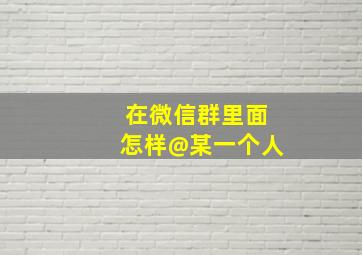 在微信群里面
怎样@某一个人